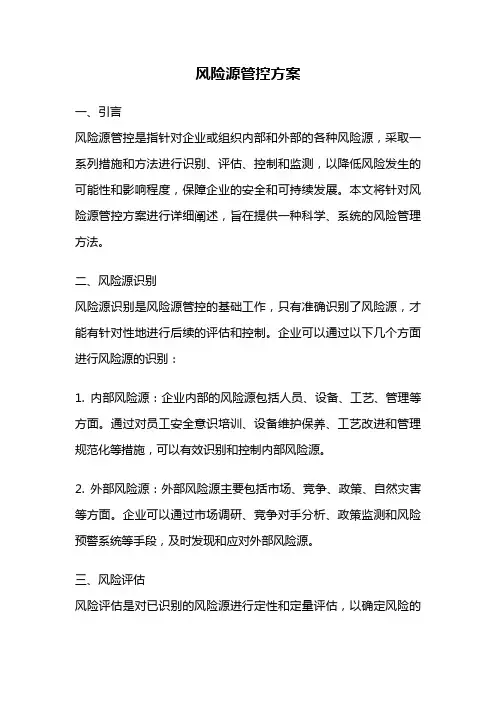 风险源管控方案

一、引言
风险源管控是指针对企业或组织内部和外部的各种风险源，采取一系列措施和方法进行识别、评估、控制和监测，以降低风险发生的可能性和影响程度，保障企业的安全和可持续发展。本文将针对风险源管控方案进行详细阐述，旨在提供一种科学、系统的风险管理方法。

二、风险源识别
风险源识别是风险源管控的基础工作，只有准确识别了风险源，才能有针对性地进行后续的评估和控制。企业可以通过以下几个方面进行风险源的识别：

1. 内部风险源：企业内部的风险源包括人员、设备、工艺、管理等方面。通过对员工安全意识培训、设备维护保养、工艺改进和管理规范化等措施，可以有效识别和控制内部风险源。

2. 外部风险源：外部风险源主要包括市场、竞争、政策、自然灾害等方面。企业可以通过市场调研、竞争对手分析、政策监测和风险预警系统等手段，及时发现和应对外部风险源。

三、风险评估
风险评估是对已识别的风险源进行定性和定量评估，以确定风险的